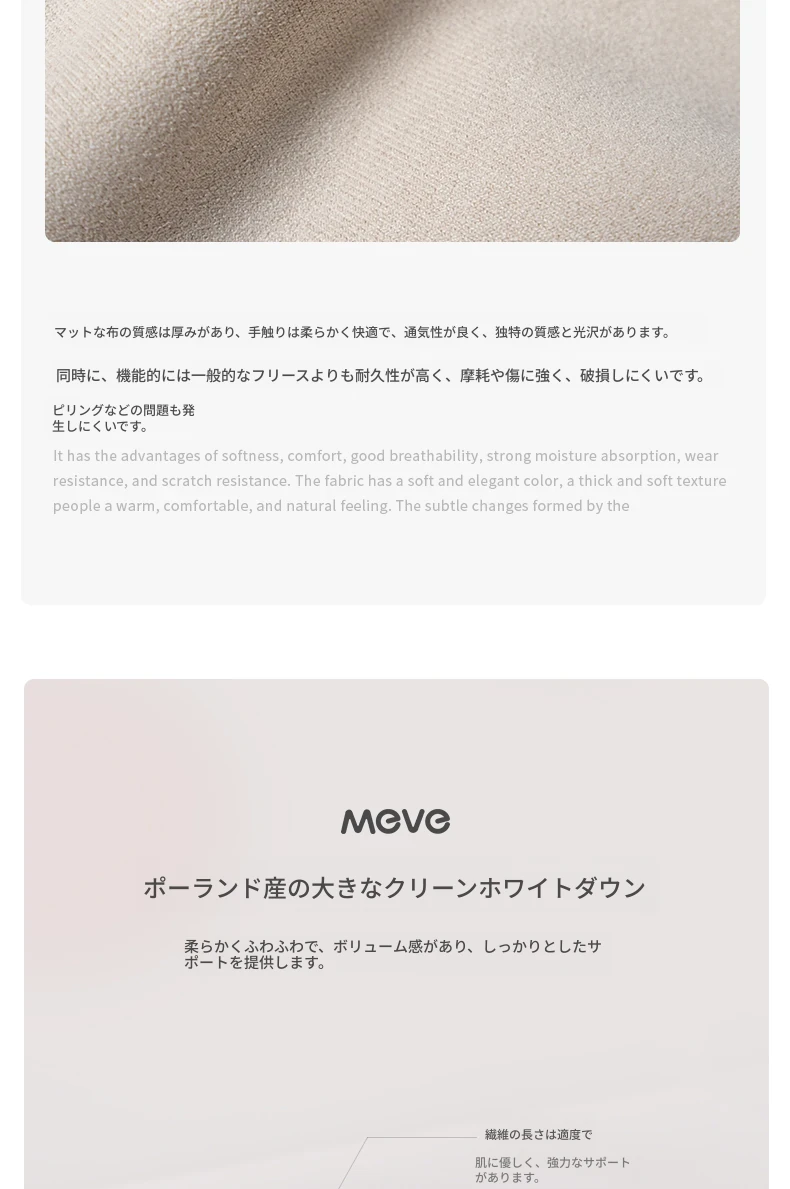 マットな布の質感は厚みがあり、手触りは柔らかく快適で、通気性が良く、独特の質感と光沢があります。

同時に、機能的には一般的なフリースよりも耐久性が高く、摩耗や傷に強く、破損しにくいです。

ピリングなどの問題も発生しにくいです。

It has the advantages of softness, comfort, good breathability, strong moisture absorption, wear resistance, and scratch resistance. The fabric has a soft and elegant color, a thick and soft texture people a warm, comfortable, and natural feeling. The subtle changes formed by the

meve

ポーランド産の大きなクリーンホワイトダウン

柔らかくふわふわで、ボリューム感があり、しっかりとしたサポートを提供します。

繊維の長さは適度で

肌に優しく、強力なサポートがあります。